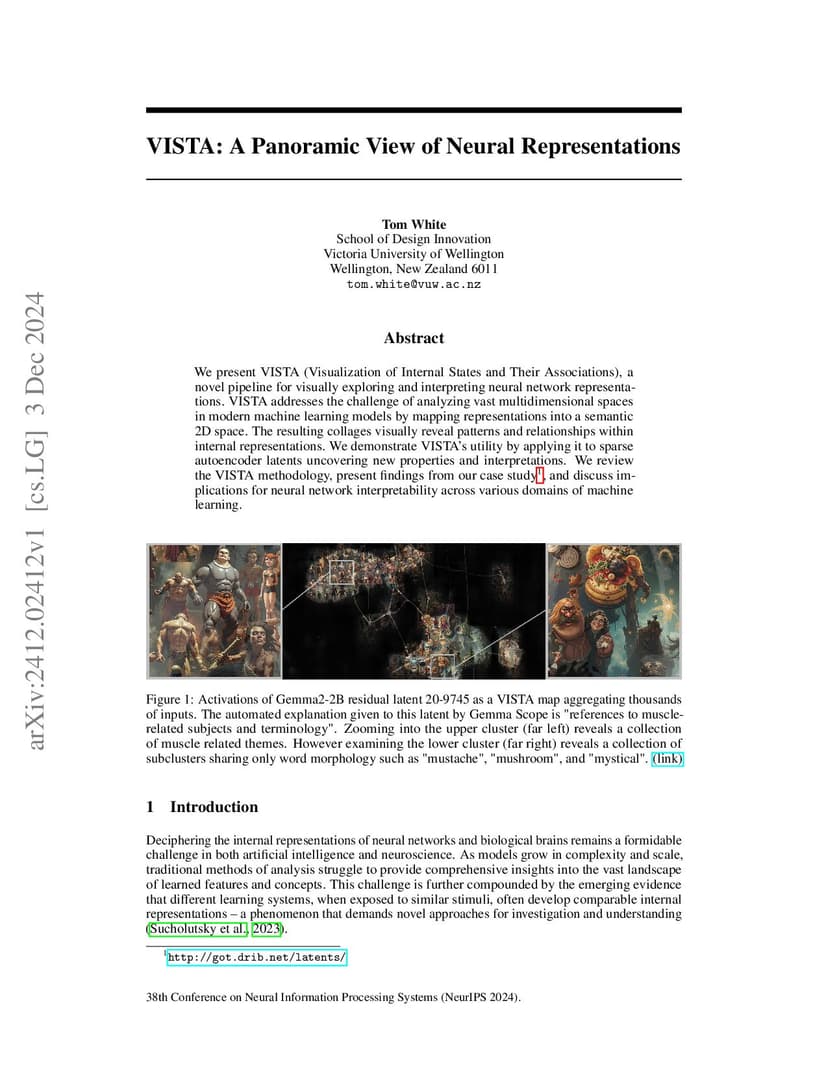 arXiv:2412.02412v1 [cs.LG] 3 Dec 2024

VISTA: A Panoramic View of Neural Representations

Tom White
School of Design Innovation
Victoria University of Wellington
Wellington, New Zealand 6011
tom.white@vuw.ac.nz

Abstract

We present VISTA (Visualization of Internal States and Their Associations), a novel pipeline for visually exploring and interpreting neural network representations. VISTA addresses the challenge of analyzing vast multidimensional spaces in modern machine learning models by mapping representations into a semantic 2D space. The resulting collages visually reveal patterns and relationships within internal representations. We demonstrate VISTA's utility by applying it to sparse autoencoder latents uncovering new properties and interpretations. We review the VISTA methodology, present findings from our case study$^1$, and discuss implications for neural network interpretability across various domains of machine learning.

Figure 1: Activations of Gemma2-2B residual latent 20-9745 as a VISTA map aggregating thousands of inputs. The automated explanation given to this latent by Gemma Scope is "references to muscle-related subjects and terminology". Zooming into the upper cluster (far left) reveals a collection of muscle related themes. However examining the lower cluster (far right) reveals a collection of subclusters sharing only word morphology such as "mustache", "mushroom", and "mystical". (link)

1 Introduction

Deciphering the internal representations of neural networks and biological brains remains a formidable challenge in both artificial intelligence and neuroscience. As models grow in complexity and scale, traditional methods of analysis struggle to provide comprehensive insights into the vast landscape of learned features and concepts. This challenge is further compounded by the emerging evidence that different learning systems, when exposed to similar stimuli, often develop comparable internal representations – a phenomenon that demands novel approaches for investigation and understanding (Sucholutsky et al., 2023).

$^1$http://got.drib.net/latents/

38th Conference on Neural Information Processing Systems (NeurIPS 2024).